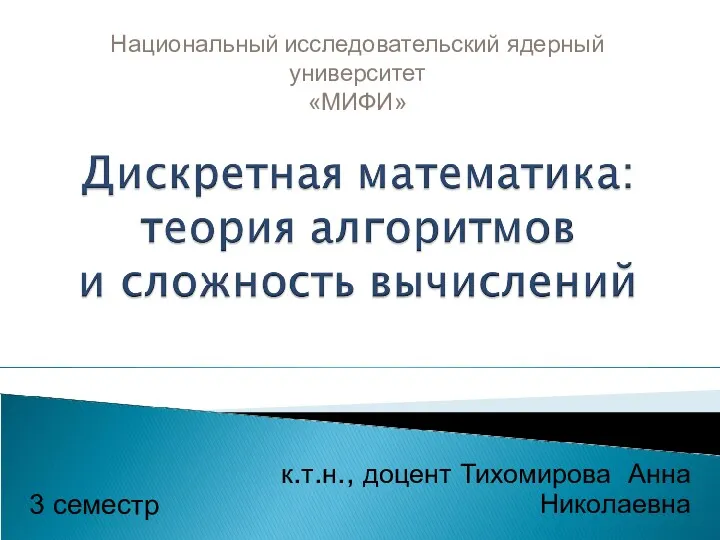 Национальный исследовательский ядерный университет «МИФИ»

Дискретная математика: теория алгоритмов и сложность вычислений

к.т.н., доцент Тихомирова Анна Николаевна

3 семестр